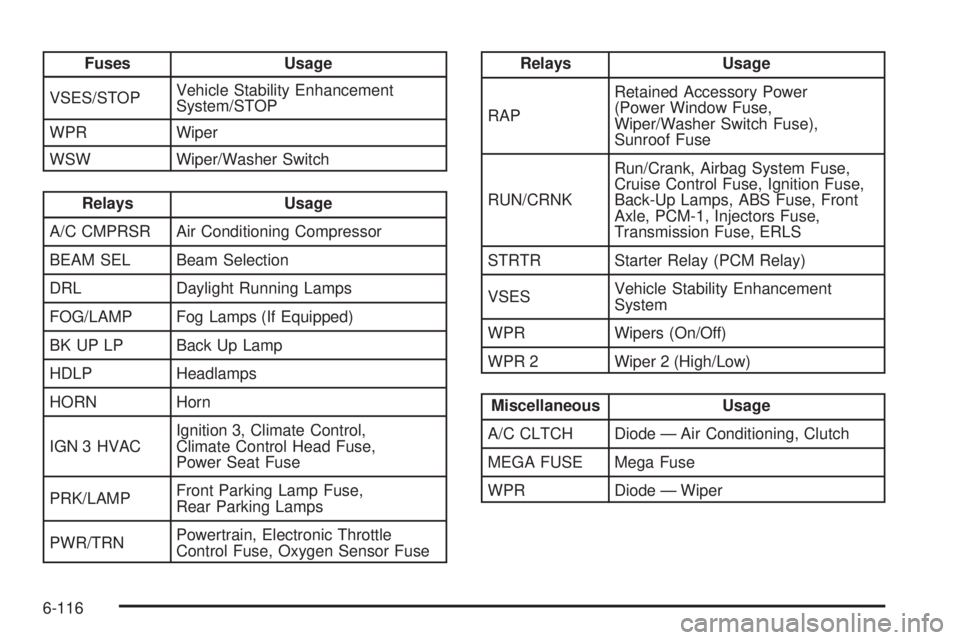 | Fuses | Usage |
|---|---|
| VSES/STOP | Vehicle Stability Enhancement System/STOP |
| WPR | Wiper |
| WSW | Wiper/Washer Switch |

| Relays | Usage |
|---|---|
| A/C CMPRSR | Air Conditioning Compressor |
| BEAM SEL | Beam Selection |
| DRL | Daylight Running Lamps |
| FOG/LAMP | Fog Lamps (If Equipped) |
| BK UP LP | Back Up Lamp |
| HDLP | Headlamps |
| HORN | Horn |
| IGN 3 HVAC | Ignition 3, Climate Control, Climate Control Head Fuse, Power Seat Fuse |
| PRK/LAMP | Front Parking Lamp Fuse, Rear Parking Lamps |
| PWR/TRN | Powertrain, Electronic Throttle Control Fuse, Oxygen Sensor Fuse |

| Relays | Usage |
|---|---|
| RAP | Retained Accessory Power (Power Window Fuse, Wiper/Washer Switch Fuse), Sunroof Fuse |
| RUN/CRNK | Run/Crank, Airbag System Fuse, Cruise Control Fuse, Ignition Fuse, Back-Up Lamps, ABS Fuse, Front Axle, PCM-1, Injectors Fuse, Transmission Fuse, ERLS |
| STRTR | Starter Relay (PCM Relay) |
| VSES | Vehicle Stability Enhancement System |
| WPR | Wipers (On/Off) |
| WPR 2 | Wiper 2 (High/Low) |

| Miscellaneous | Usage |
|---|---|
| A/C CLTCH | Diode — Air Conditioning, Clutch |
| MEGA FUSE | Mega Fuse |
| WPR | Diode — Wiper |

6-116

carmanualsonline.info